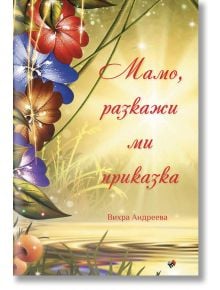 Мамо, разкажи ми приказка

Вихра Андреева